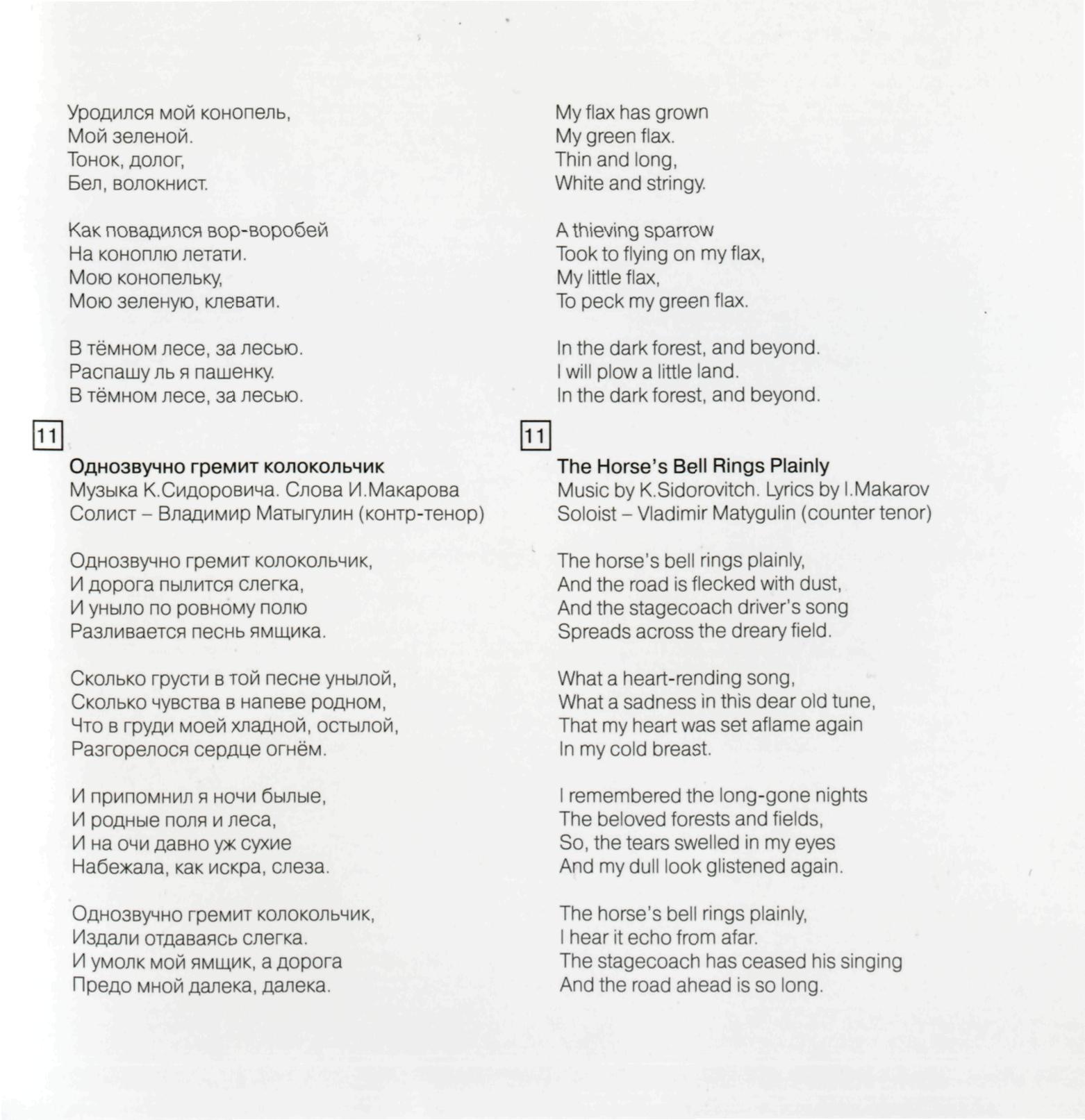 Уродился мой конопель,
Мой зеленой.
Тонок, долог,
Бел, волокнист.

Как повадился вор-воробей
На коноплю летати.
Мою конопельку,
Мою зеленую, клевати.

В тёмном лесе, за лесью.
Распашу ль я пашенку.
В тёмном лесе, за лесью.

11

Однозвучно гремит колокольчик
Музыка К.Сидоровича. Слова И.Макарова
Солист – Владимир Матыгулин (контр-тенор)

Однозвучно гремит колокольчик,
И дорога пылится слегка,
И уныло по ровному полю
Разливается песнь ямщика.

Сколько грусти в той песне унылой,
Сколько чувства в напеве родном,
Что в груди моей хладной, остылой,
Разгорелося сердце огнём.

И припомнил я ночи былые,
И родные поля и леса,
И на очи давно уж сухие
Набежала, как искра, слеза.

Однозвучно гремит колокольчик,
Издали отдаваясь слегка.
И умолк мой ямщик, а дорога
Предо мной далека, далека.

My flax has grown
My green flax.
Thin and long,
White and stringy.

A thieving sparrow
Took to flying on my flax,
My little flax,
To peck my green flax.

In the dark forest, and beyond.
I will plow a little land.
In the dark forest, and beyond.

11

The Horse's Bell Rings Plainly
Music by K.Sidorovitch. Lyrics by I.Makarov
Soloist – Vladimir Matygulin (counter tenor)

The horse's bell rings plainly,
And the road is flecked with dust,
And the stagecoach driver's song
Spreads across the dreary field.

What a heart-rending song,
What a sadness in this dear old tune,
That my heart was set aflame again
In my cold breast.

I remembered the long-gone nights
The beloved forests and fields,
So, the tears swelled in my eyes
And my dull look glistened again.

The horse's bell rings plainly,
I hear it echo from afar.
The stagecoach has ceased his singing
And the road ahead is so long.